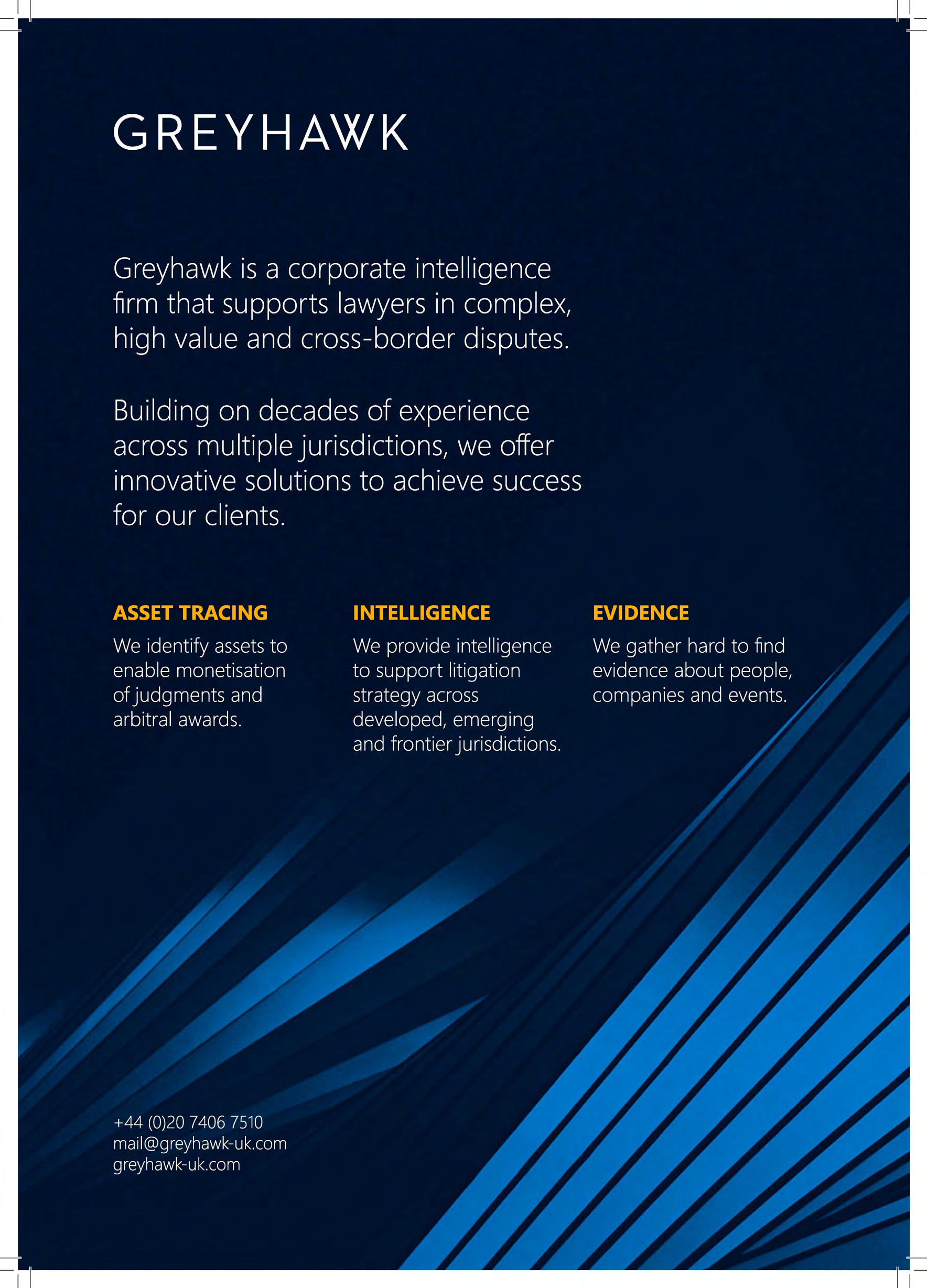 GREYHAWK

Greyhawk is a corporate intelligence firm that supports lawyers in complex, high value and cross-border disputes.

Building on decades of experience across multiple jurisdictions, we offer innovative solutions to achieve success for our clients.

ASSET TRACING

We identify assets to enable monetisation of judgments and arbitral awards.

INTELLIGENCE

We provide intelligence to support litigation strategy across developed, emerging and frontier jurisdictions.

EVIDENCE

We gather hard to find evidence about people, companies and events.

+44 (0)20 7406 7510
mail@greyhawk-uk.com
greyhawk-uk.com